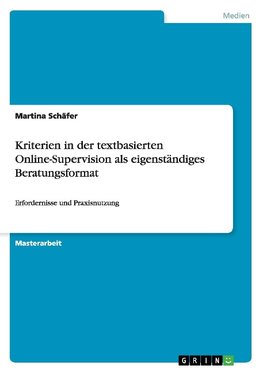 Medien

Martina Schäfer

Kriterien in der textbasierten Online-Supervision als eigenständiges Beratungsformat

Erfordernisse und Praxisnutzung

Masterarbeit

GRIN